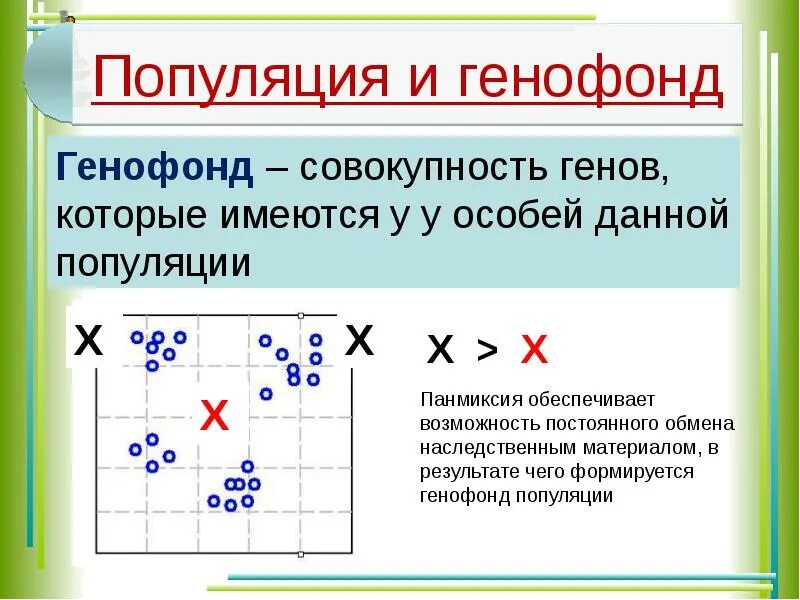 Популяция и генофонд

Генофонд – совокупность генов, которые имеются у у особей данной популяции

X

X

X

X > X

Панмиксия обеспечивает возможность постоянного обмена наследственным материалом, в результате чего формируется генофонд популяции